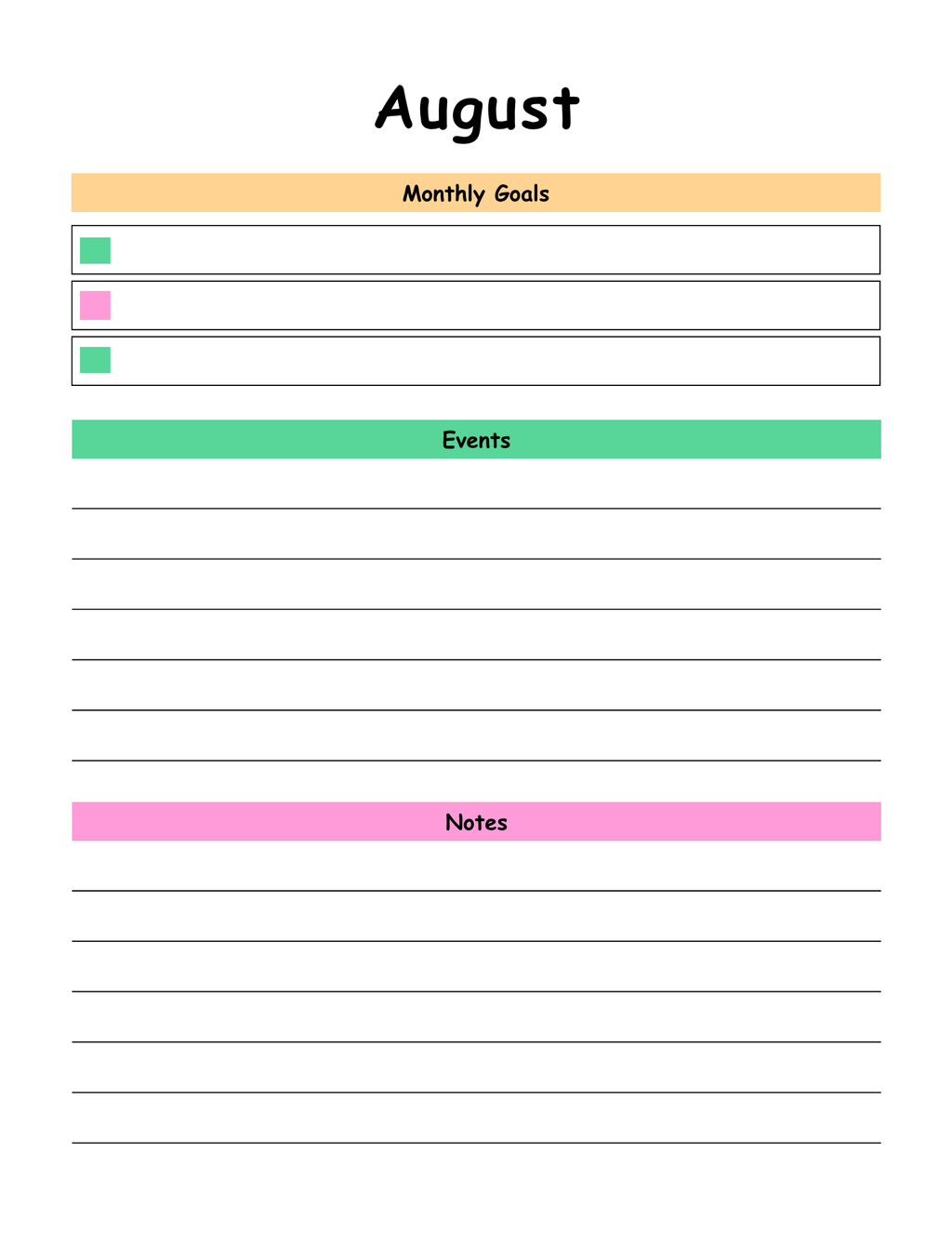 August

Monthly Goals

Events

Notes